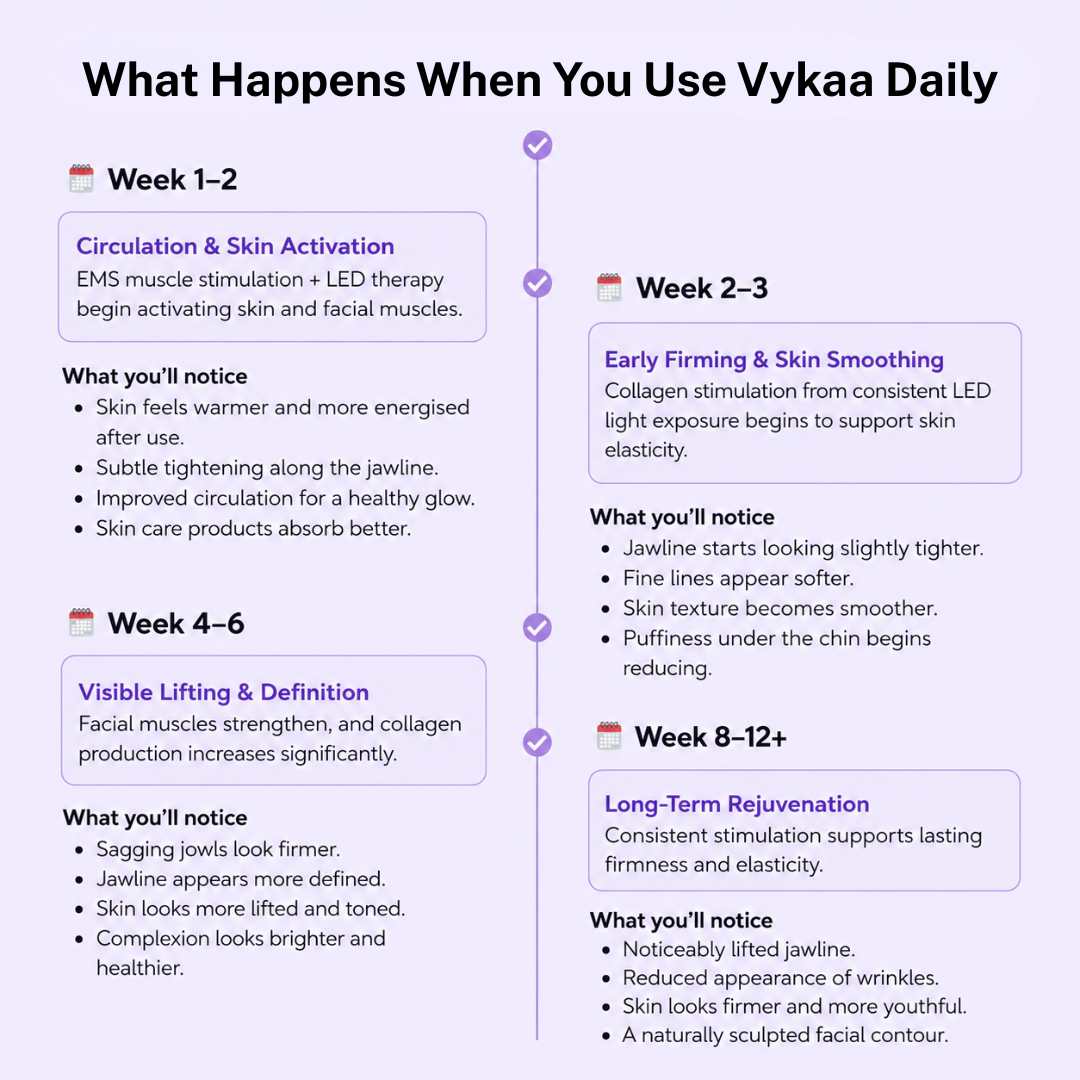 What Happens When You Use Vykaa Daily

Week 1–2

Circulation & Skin Activation
EMS muscle stimulation + LED therapy begin activating skin and facial muscles.

What you'll notice
- Skin feels warmer and more energised after use.
- Subtle tightening along the jawline.
- Improved circulation for a healthy glow.
- Skin care products absorb better.

Week 4–6

Visible Lifting & Definition
Facial muscles strengthen, and collagen production increases significantly.

What you'll notice
- Sagging jowls look firmer.
- Jawline appears more defined.
- Skin looks more lifted and toned.
- Complexion looks brighter and healthier.

Week 2–3

Early Firming & Skin Smoothing
Collagen stimulation from consistent LED light exposure begins to support skin elasticity.

What you'll notice
- Jawline starts looking slightly tighter.
- Fine lines appear softer.
- Skin texture becomes smoother.
- Puffiness under the chin begins reducing.

Week 8–12+

Long-Term Rejuvenation
Consistent stimulation supports lasting firmness and elasticity.

What you'll notice
- Noticeably lifted jawline.
- Reduced appearance of wrinkles.
- Skin looks firmer and more youthful.
- A naturally sculpted facial contour.